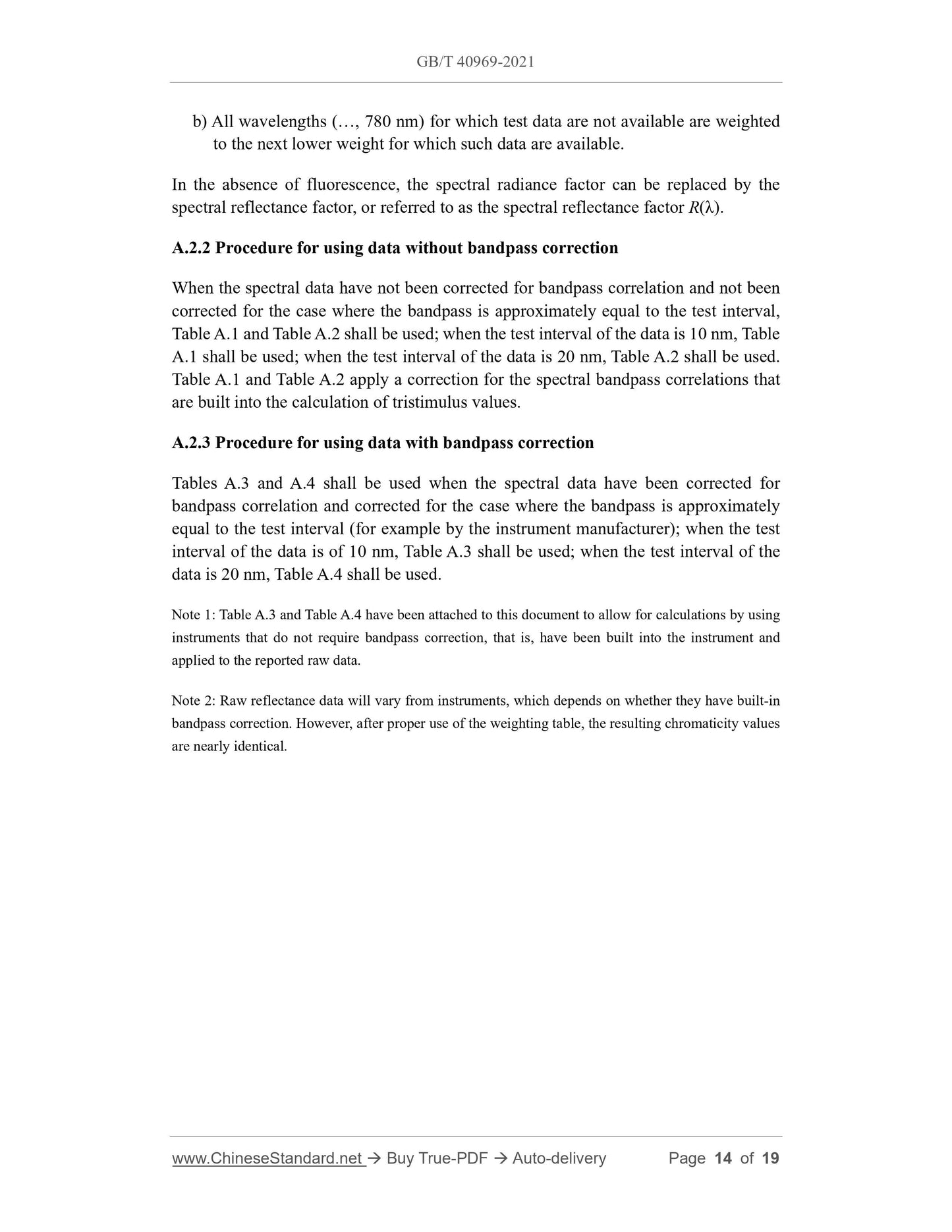 GB/T 40969-2021

b) All wavelengths (…, 780 nm) for which test data are not available are weighted to the next lower weight for which such data are available.

In the absence of fluorescence, the spectral radiance factor can be replaced by the spectral reflectance factor, or referred to as the spectral reflectance factor $R(\lambda)$.

A.2.2 Procedure for using data without bandpass correction

When the spectral data have not been corrected for bandpass correlation and not been corrected for the case where the bandpass is approximately equal to the test interval, Table A.1 and Table A.2 shall be used; when the test interval of the data is 10 nm, Table A.1 shall be used; when the test interval of the data is 20 nm, Table A.2 shall be used. Table A.1 and Table A.2 apply a correction for the spectral bandpass correlations that are built into the calculation of tristimulus values.

A.2.3 Procedure for using data with bandpass correction

Tables A.3 and A.4 shall be used when the spectral data have been corrected for bandpass correlation and corrected for the case where the bandpass is approximately equal to the test interval (for example by the instrument manufacturer); when the test interval of the data is of 10 nm, Table A.3 shall be used; when the test interval of the data is 20 nm, Table A.4 shall be used.

Note 1: Table A.3 and Table A.4 have been attached to this document to allow for calculations by using instruments that do not require bandpass correction, that is, have been built into the instrument and applied to the reported raw data.

Note 2: Raw reflectance data will vary from instruments, which depends on whether they have built-in bandpass correction. However, after proper use of the weighting table, the resulting chromaticity values are nearly identical.

www.ChineseStandard.net → Buy True-PDF → Auto-delivery Page 14 of 19